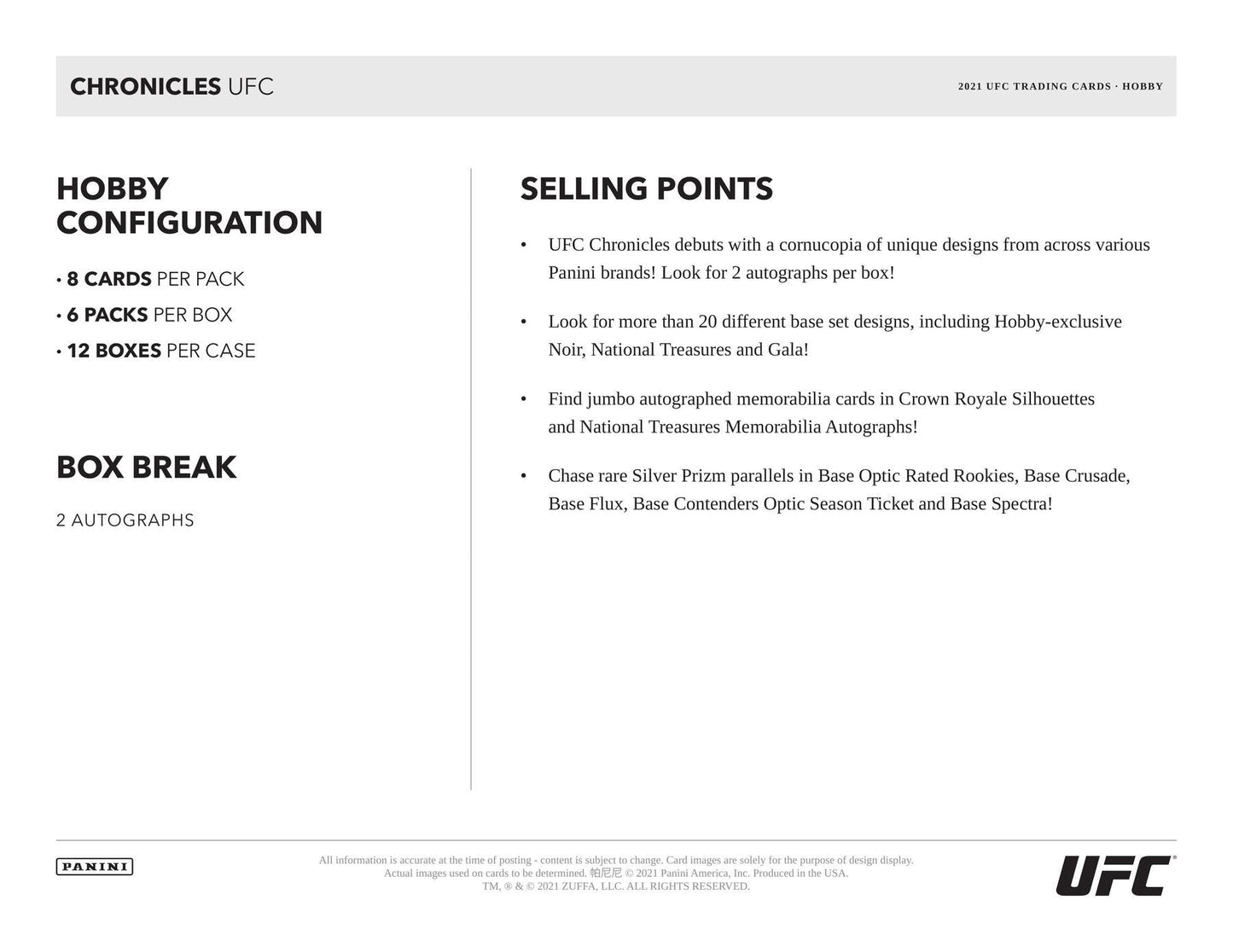 CHRONICLES UFC

2021 UFC TRADING CARDS · HOBBY

HOBBY CONFIGURATION

• 8 CARDS PER PACK
• 6 PACKS PER BOX
• 12 BOXES PER CASE

BOX BREAK

2 AUTOGRAPHS

SELLING POINTS

• UFC Chronicles debuts with a cornucopia of unique designs from across various Panini brands! Look for 2 autographs per box!

• Look for more than 20 different base set designs, including Hobby-exclusive Noir, National Treasures and Gala!

• Find jumbo autographed memorabilia cards in Crown Royale Silhouettes and National Treasures Memorabilia Autographs!

• Chase rare Silver Prizm parallels in Base Optic Rated Rookies, Base Crusade, Base Flux, Base Contenders Optic Season Ticket and Base Spectra!

PANINI

All information is accurate at the time of posting - content is subject to change. Card images are solely for the purpose of design display. Actual images used on cards to be determined. 帕尼尼 © 2021 Panini America, Inc. Produced in the USA. TM, ® & © 2021 ZUFFA, LLC. ALL RIGHTS RESERVED.

UFC®